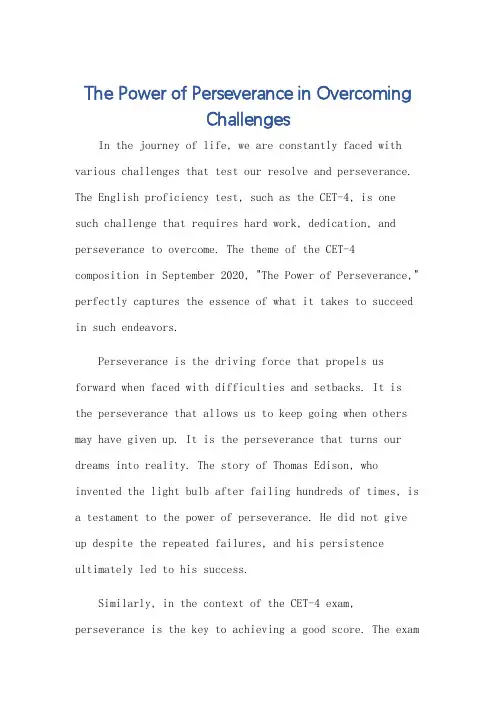 The Power of Perseverance in Overcoming Challenges

In the journey of life, we are constantly faced with various challenges that test our resolve and perseverance. The English proficiency test, such as the CET-4, is one such challenge that requires hard work, dedication, and perseverance to overcome. The theme of the CET-4 composition in September 2020, "The Power of Perseverance," perfectly captures the essence of what it takes to succeed in such endeavors.

Perseverance is the driving force that propels us forward when faced with difficulties and setbacks. It is the perseverance that allows us to keep going when others may have given up. It is the perseverance that turns our dreams into reality. The story of Thomas Edison, who invented the light bulb after failing hundreds of times, is a testament to the power of perseverance. He did not give up despite the repeated failures, and his persistence ultimately led to his success.

Similarly, in the context of the CET-4 exam, perseverance is the key to achieving a good score. The exam